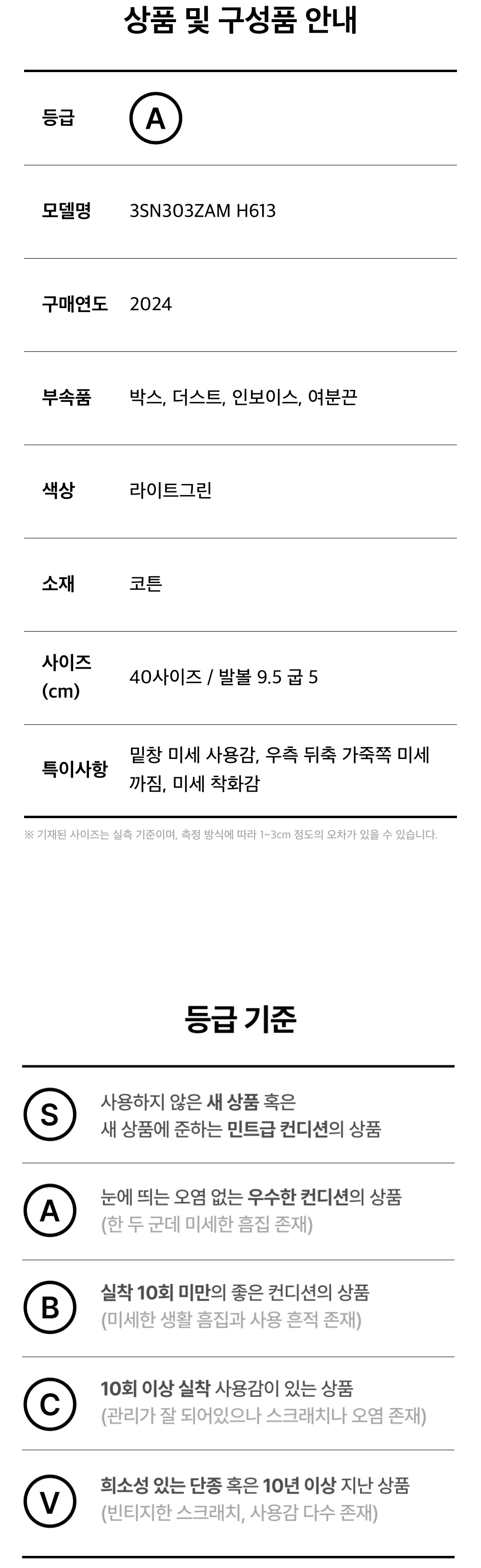 상품 및 구성품 안내

등급
A

모델명
3SN303ZAM H613

구매연도
2024

부속품
박스, 더스트, 인보이스, 여분끈

색상
라이트그린

소재
코튼

사이즈 (cm)
40사이즈 / 발볼 9.5 굽 5

특이사항
밑창 미세 사용감, 우측 뒤축 가죽쪽 미세 까짐, 미세 착화감

※ 기재된 사이즈는 실측 기준이며, 측정 방식에 따라 1~3cm 정도의 오차가 있을 수 있습니다.

등급 기준

S
사용하지 않은 새 상품 혹은
새 상품에 준하는 민트급 컨디션의 상품

A
눈에 띄는 오염 없는 우수한 컨디션의 상품
(한 두 군데 미세한 흠집 존재)

B
실착 10회 미만의 좋은 컨디션의 상품
(미세한 생활 흠집과 사용 흔적 존재)

C
10회 이상 실착 사용감이 있는 상품
(관리가 잘 되어있으나 스크래치나 오염 존재)

V
희소성 있는 단종 혹은 10년 이상 지난 상품
(빈티지한 스크래치, 사용감 다수 존재)